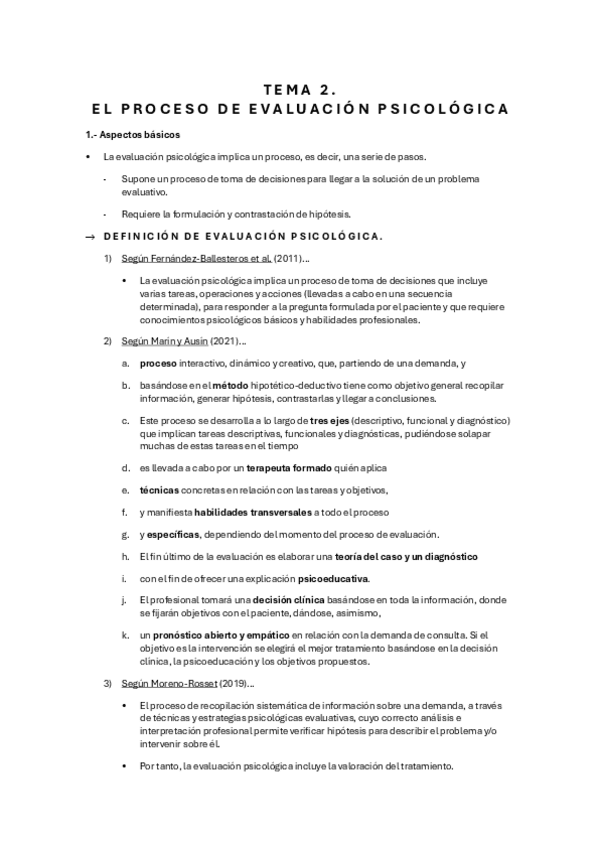 TEMA 2.
EL PROCESO DE EVALUACIÓN PSICOLÓGICA

1.- Aspectos básicos

• La evaluación psicológica implica un proceso, es decir, una serie de pasos.

- Supone un proceso de toma de decisiones para llegar a la solución de un problema evaluativo.

- Requiere la formulación y contrastación de hipótesis.

→ DEFINICIÓN DE EVALUACIÓN PSICOLÓGICA.

1) Según Fernández-Ballesteros et al. (2011)...

• La evaluación psicológica implica un proceso de toma de decisiones que incluye varias tareas, operaciones y acciones (llevadas a cabo en una secuencia determinada), para responder a la pregunta formulada por el paciente y que requiere conocimientos psicológicos básicos y habilidades profesionales.

2) Según Marin y Ausin (2021)...

a. proceso interactivo, dinámico y creativo, que, partiendo de una demanda, y

b. basándose en el método hipotético-deductivo tiene como objetivo general recopilar información, generar hipótesis, contrastarlas y llegar a conclusiones.

c. Este proceso se desarrolla a lo largo de tres ejes (descriptivo, funcional y diagnóstico) que implican tareas descriptivas, funcionales y diagnósticas, pudiéndose solapar muchas de estas tareas en el tiempo

d. es llevada a cabo por un terapeuta formado quién aplica

e. técnicas concretas en relación con las tareas y objetivos,

f. y manifiesta habilidades transversales a todo el proceso

g. y específicas, dependiendo del momento del proceso de evaluación.

h. El fin último de la evaluación es elaborar una teoría del caso y un diagnóstico

i. con el fin de ofrecer una explicación psicoeducativa.

j. El profesional tomará una decisión clínica basándose en toda la información, donde se fijarán objetivos con el paciente, dándose, asimismo,

k. un pronóstico abierto y empático en relación con la demanda de consulta. Si el objetivo es la intervención se elegirá el mejor tratamiento basándose en la decisión clínica, la psicoeducación y los objetivos propuestos.

3) Según Moreno-Rosset (2019)...

• El proceso de recopilación sistemática de información sobre una demanda, a través de técnicas y estrategias psicológicas evaluativas, cuyo correcto análisis e interpretación profesional permite verificar hipótesis para describir el problema y/o intervenir sobre él.

• Por tanto, la evaluación psicológica incluye la valoración del tratamiento.